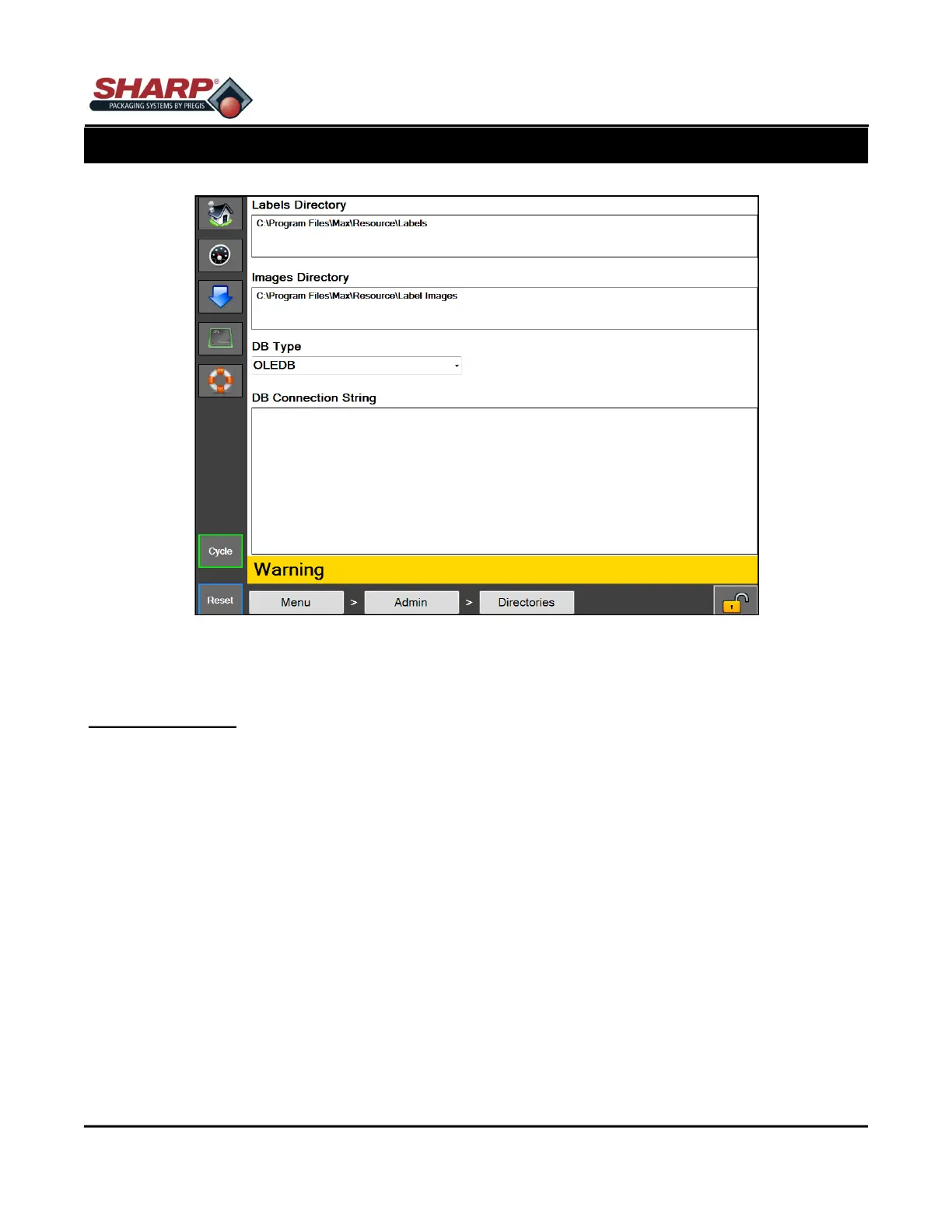 SHARP®
PACKAGING SYSTEMS BY PREGIS

Labels Directory

C:\Program Files\Max\Resource\Labels

Images Directory

C:\Program Files\Max\Resource\Label Images

DB Type

OLEDB

DB Connection String

Cycle

Warning

Reset

Menu > Admin > Directories